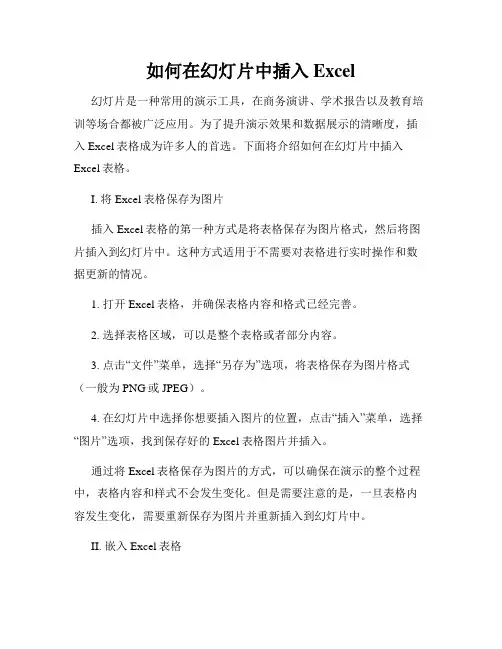 如何在幻灯片中插入 Excel

幻灯片是一种常用的演示工具，在商务演讲、学术报告以及教育培训等场合都被广泛应用。为了提升演示效果和数据展示的清晰度，插入 Excel 表格成为许多人的首选。下面将介绍如何在幻灯片中插入 Excel 表格。

I. 将 Excel 表格保存为图片

插入 Excel 表格的第一种方式是将表格保存为图片格式，然后将图片插入到幻灯片中。这种方式适用于不需要对表格进行实时操作和数据更新的情况。

1. 打开 Excel 表格，并确保表格内容和格式已经完善。

2. 选择表格区域，可以是整个表格或者部分内容。

3. 点击“文件”菜单，选择“另存为”选项，将表格保存为图片格式（一般为 PNG 或 JPEG）。

4. 在幻灯片中选择你想要插入图片的位置，点击“插入”菜单，选择“图片”选项，找到保存好的 Excel 表格图片并插入。

通过将 Excel 表格保存为图片的方式，可以确保在演示的整个过程中，表格内容和样式不会发生变化。但是需要注意的是，一旦表格内容发生变化，需要重新保存为图片并重新插入到幻灯片中。

II. 嵌入 Excel 表格